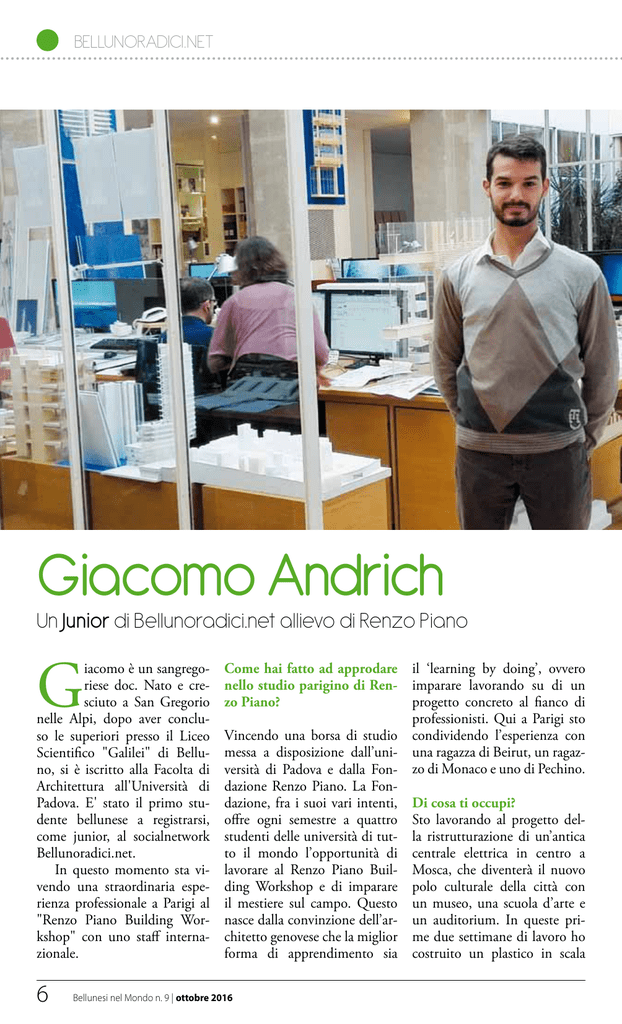 BELLUNORADICI.NET

Giacomo Andrich

Un Junior di Bellunoradici.net allievo di Renzo Piano

Giacomo è un sangregoriese doc. Nato e cresciuto a San Gregorio nelle Alpi, dopo aver concluso le superiori presso il Liceo Scientifico "Galilei" di Belluno, si è iscritto alla Facolta di Architettura all'Università di Padova. E' stato il primo studente bellunese a registrarsi, come junior, al socialnetwork Bellunoradici.net.

In questo momento sta vivendo una straordinaria esperienza professionale a Parigi al "Renzo Piano Building Workshop" con uno staff internazionale.

Come hai fatto ad approdare nello studio parigino di Renzo Piano?

Vincendo una borsa di studio messa a disposizione dall'università di Padova e dalla Fondazione Renzo Piano. La Fondazione, fra i suoi vari intenti, offre ogni semestre a quattro studenti delle università di tutto il mondo l'opportunità di lavorare al Renzo Piano Building Workshop e di imparare il mestiere sul campo. Questo nasce dalla convinzione dell'architetto genovese che la miglior forma di apprendimento sia il 'learning by doing', ovvero imparare lavorando su di un progetto concreto al fianco di professionisti. Qui a Parigi sto condividendo l'esperienza con una ragazza di Beirut, un ragazzo di Monaco e uno di Pechino.

Di cosa ti occupi?

Sto lavorando al progetto della ristrutturazione di un'antica centrale elettrica in centro a Mosca, che diventerà il nuovo polo culturale della città con un museo, una scuola d'arte e un auditorium. In queste prime due settimane di lavoro ho costruito un plastico in scala

6 Bellunesi nel Mondo n. 9 | ottobre 2016